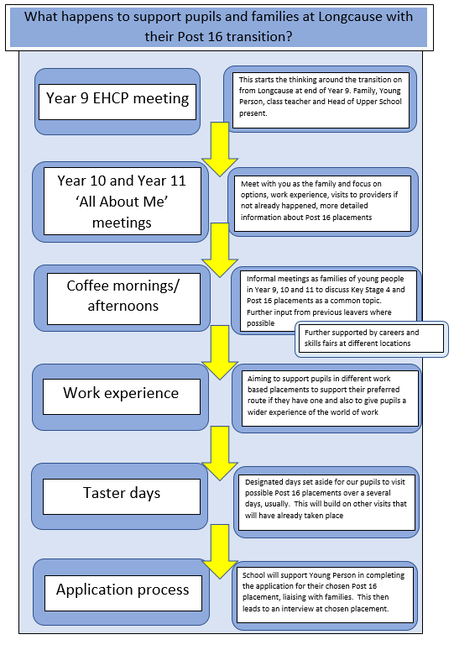 What happens to support pupils and families at Longcause with their Post 16 transition?

Year 9 EHCP meeting

This starts the thinking around the transition on from Longcause at end of Year 9. Family, Young Person, class teacher and Head of Upper School present.

Year 10 and Year 11 'All About Me' meetings

Meet with you as the family and focus on options, work experience, visits to providers if not already happened, more detailed information about Post 16 placements

Coffee mornings/ afternoons

Informal meetings as families of young people in Year 9, 10 and 11 to discuss Key Stage 4 and Post 16 placements as a common topic. Further input from previous leavers where possible

Further supported by careers and skills fairs at different locations

Work experience

Aiming to support pupils in different work based placements to support their preferred route if they have one and also to give pupils a wider experience of the world of work

Taster days

Designated days set aside for our pupils to visit possible Post 16 placements over a several days, usually. This will build on other visits that will have already taken place

Application process

School will support Young Person in completing the application for their chosen Post 16 placement, liaising with families. This then leads to an interview at chosen placement.